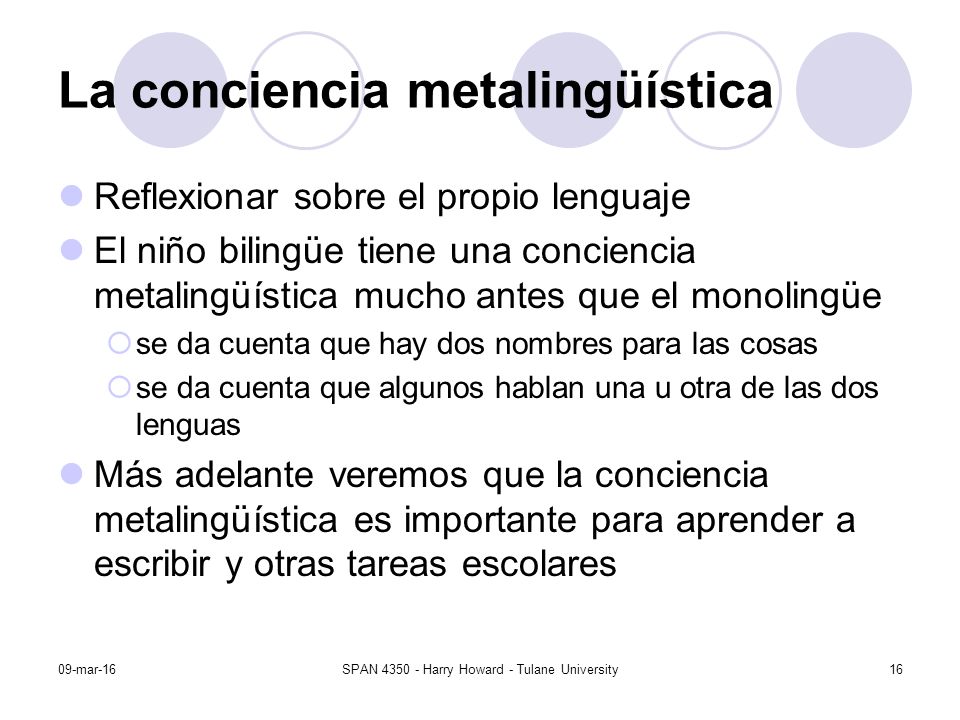 La conciencia metalingüística

Reflexionar sobre el propio lenguaje

El niño bilingüe tiene una conciencia metalingüística mucho antes que el monolingüe

se da cuenta que hay dos nombres para las cosas

se da cuenta que algunos hablan una u otra de las dos lenguas

Más adelante veremos que la conciencia metalingüística es importante para aprender a escribir y otras tareas escolares

09-mar-16

SPAN 4350 - Harry Howard - Tulane University

16